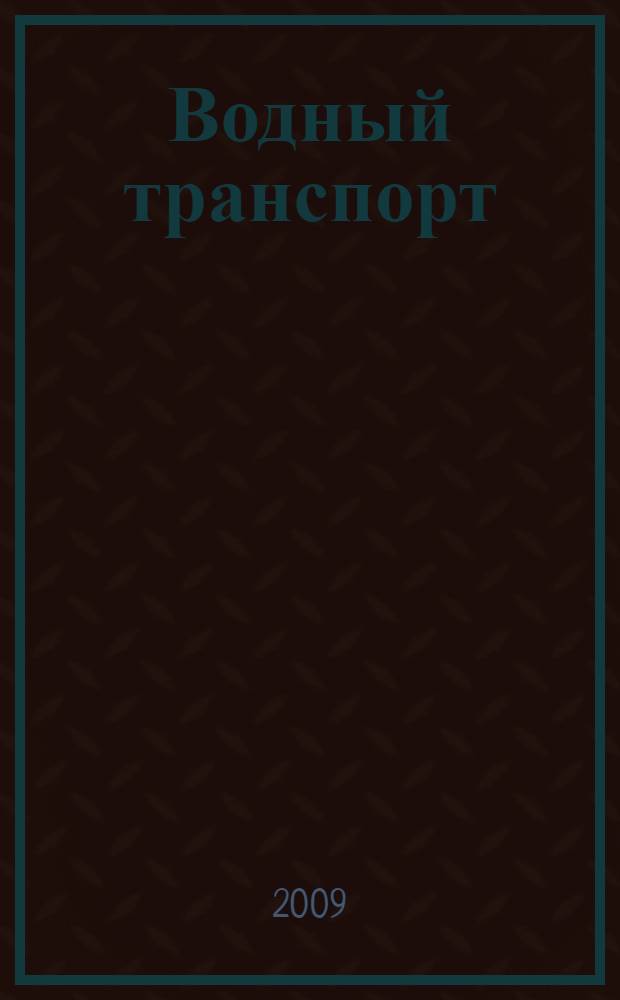 Водный транспорт

2009